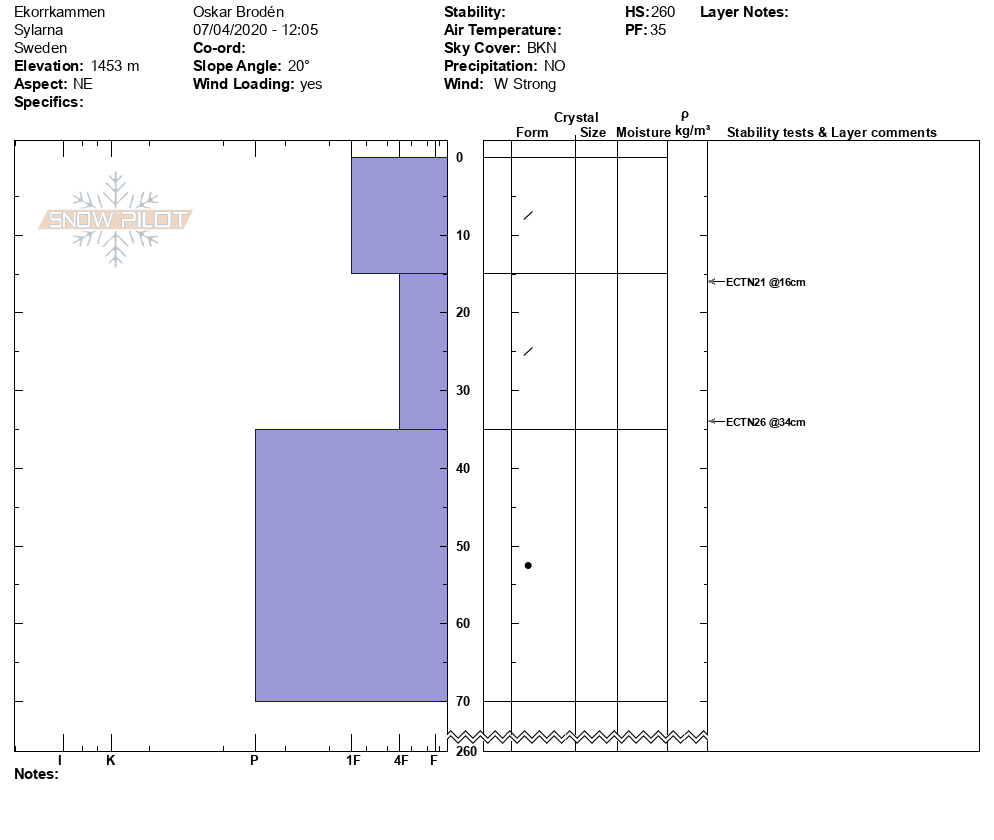 Ekorrkammen
Sylarna
Sweden
**Elevation:** 1453 m
**Aspect:** NE
**Specifics:**

Oskar Brodén
07/04/2020 - 12:05
**Co-ord:**
**Slope Angle:** 20°
**Wind Loading:** yes

**Stability:**
**Air Temperature:**
**Sky Cover:** BKN
**Precipitation:** NO
**Wind:** W Strong

**HS:** 260
**PF:** 35

**Layer Notes:**

SNOW PILOT

Crystal
Form Size Moisture
ρ kg/m³
Stability tests & Layer comments

0
10
20
30
40
50
60
70
260

ECTN21 @16cm
ECTN26 @34cm

I K P 1F 4F F

**Notes:**